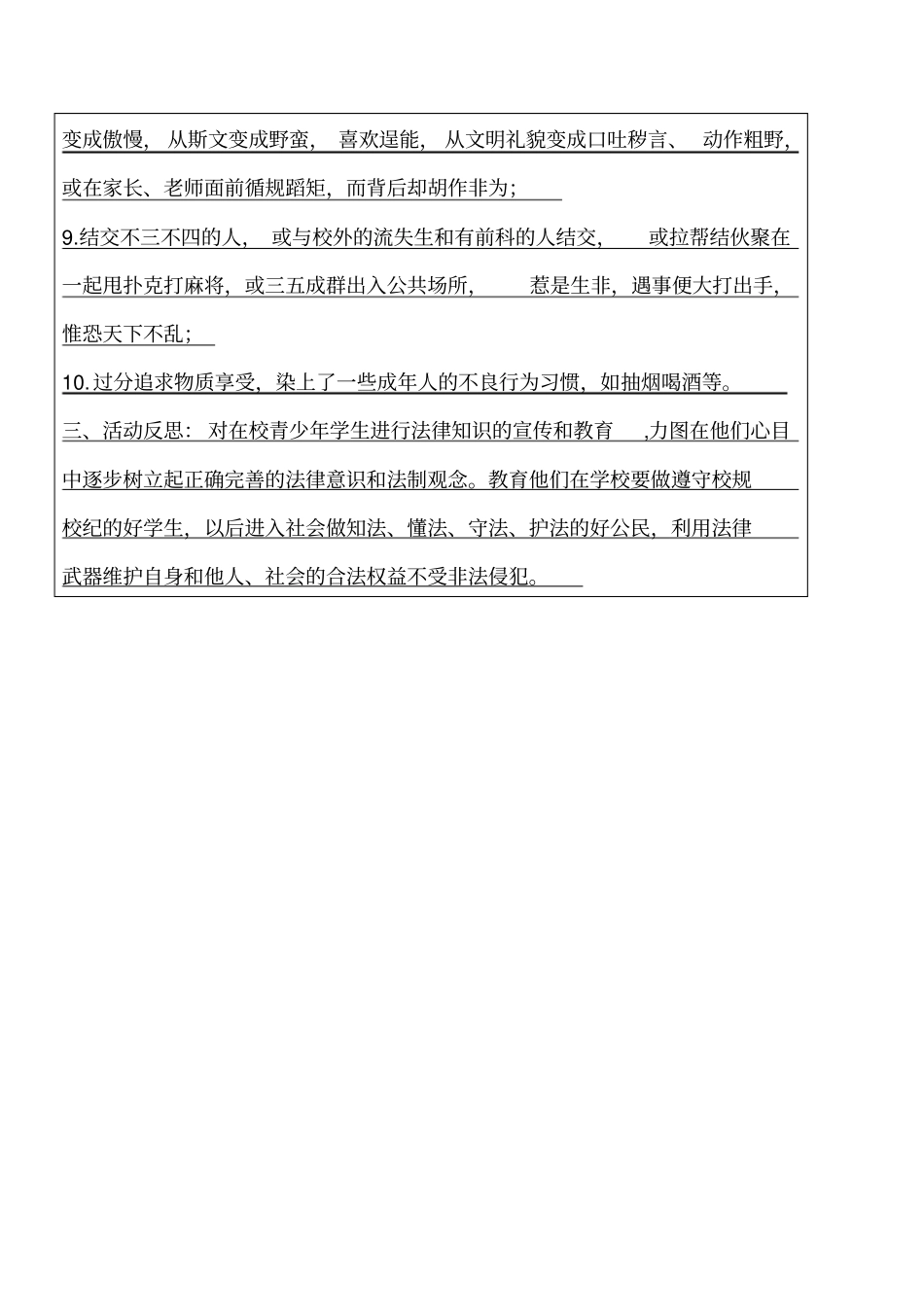 变成傲慢，从斯文变成野蛮，喜欢逞能，从文明礼貌变成口吐秽言、动作粗野，或在家长、老师面前循规蹈矩，而背后却胡作非为；

9.结交不三不四的人，或与校外的流失生和有前科的人结交，或拉帮结伙聚在一起甩扑克打麻将，或三五成群出入公共场所，惹是生非，遇事便大打出手，惟恐天下不乱；

10.过分追求物质享受，染上了一些成年人的不良行为习惯，如抽烟喝酒等。

三、活动反思：对在校青少年学生进行法律知识的宣传和教育，力图在他们心目中逐步树立起正确完善的法律意识和法制观念。教育他们在学校要做遵守校规校纪的好学生，以后进入社会做知法、懂法、守法、护法的好公民，利用法律武器维护自身和他人、社会的合法权益不受非法侵犯。